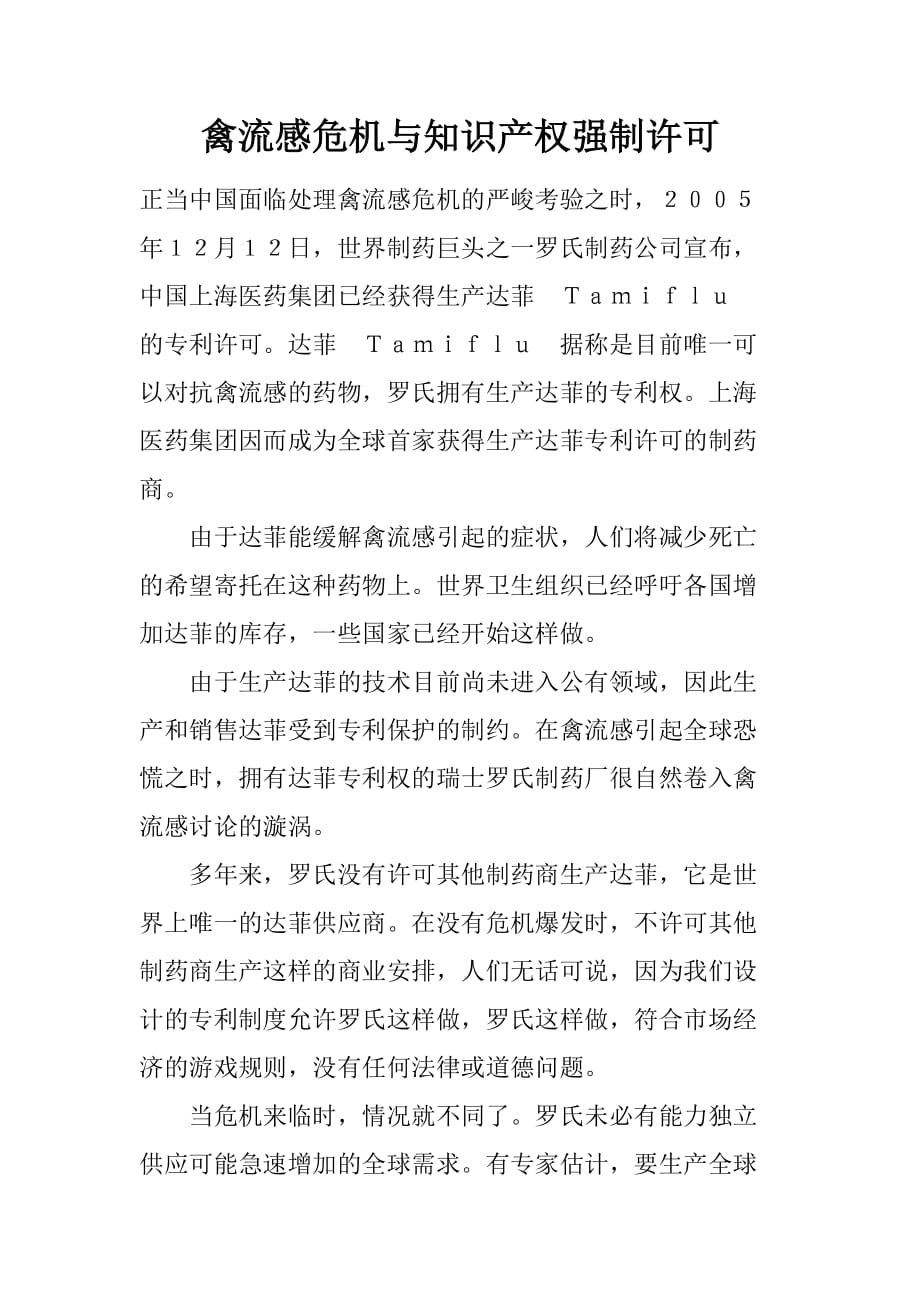 禽流感危机与知识产权强制许可

正当中国面临处理禽流感危机的严峻考验之时，２００５年１２月１２日，世界制药巨头之一罗氏制药公司宣布，中国上海医药集团已经获得生产达菲　Ｔａｍｉｆｌｕ　的专利许可。达菲　Ｔａｍｉｆｌｕ　据称是目前唯一可以对抗禽流感的药物，罗氏拥有生产达菲的专利权。上海医药集团因而成为全球首家获得生产达菲专利许可的制药商。

由于达菲能缓解禽流感引起的症状，人们将减少死亡的希望寄托在这种药物上。世界卫生组织已经呼吁各国增加达菲的库存，一些国家已经开始这样做。

由于生产达菲的技术目前尚未进入公有领域，因此生产和销售达菲受到专利保护的制约。在禽流感引起全球恐慌之时，拥有达菲专利权的瑞士罗氏制药厂很自然卷入禽流感讨论的漩涡。

多年来，罗氏没有许可其他制药商生产达菲，它是世界上唯一的达菲供应商。在没有危机爆发时，不许可其他制药商生产这样的商业安排，人们无话可说，因为我们设计的专利制度允许罗氏这样做，罗氏这样做，符合市场经济的游戏规则，没有任何法律或道德问题。

当危机来临时，情况就不同了。罗氏未必有能力独立供应可能急速增加的全球需求。有专家估计，要生产全球